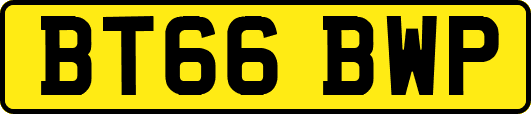 BT66 BWP